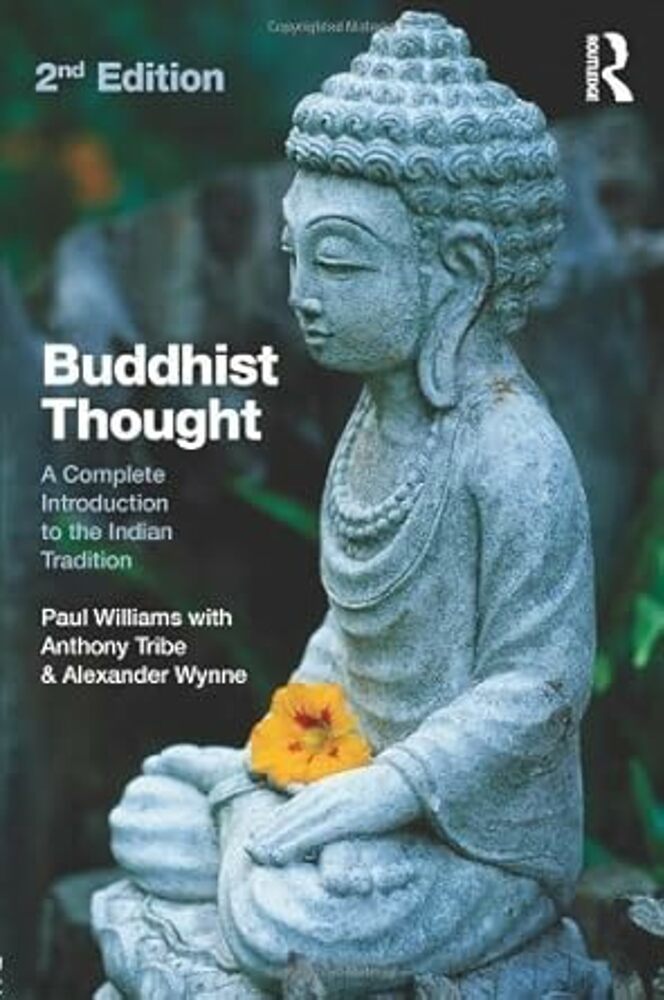 2nd Edition

ROUTLEDGE

Buddhist Thought

A Complete Introduction to the Indian Tradition

Paul Williams with Anthony Tribe & Alexander Wynne